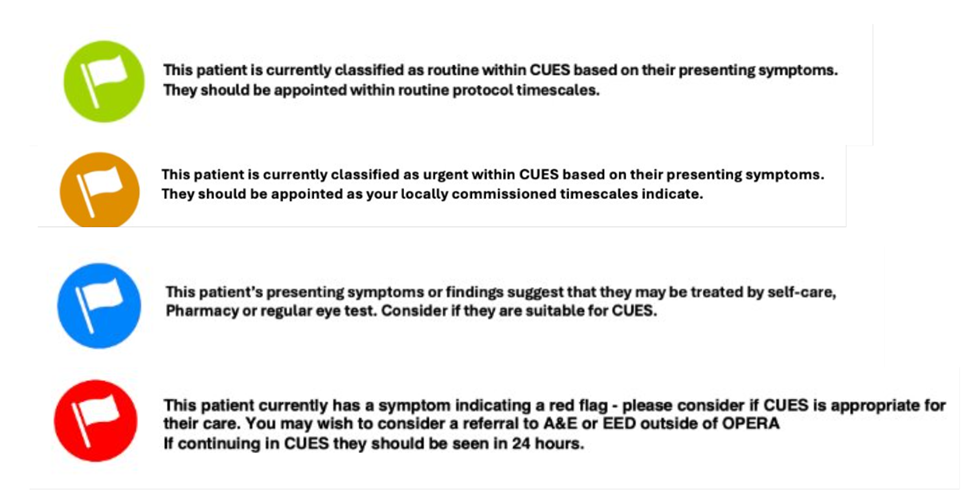 This patient is currently classified as routine within CUES based on their presenting symptoms. They should be appointed within routine protocol timescales.

This patient is currently classified as urgent within CUES based on their presenting symptoms. They should be appointed as your locally commissioned timescales indicate.

This patient's presenting symptoms or findings suggest that they may be treated by self-care, Pharmacy or regular eye test. Consider if they are suitable for CUES.

This patient currently has a symptom indicating a red flag - please consider if CUES is appropriate for their care. You may wish to consider a referral to A&E or EED outside of OPERA
If continuing in CUES they should be seen in 24 hours.